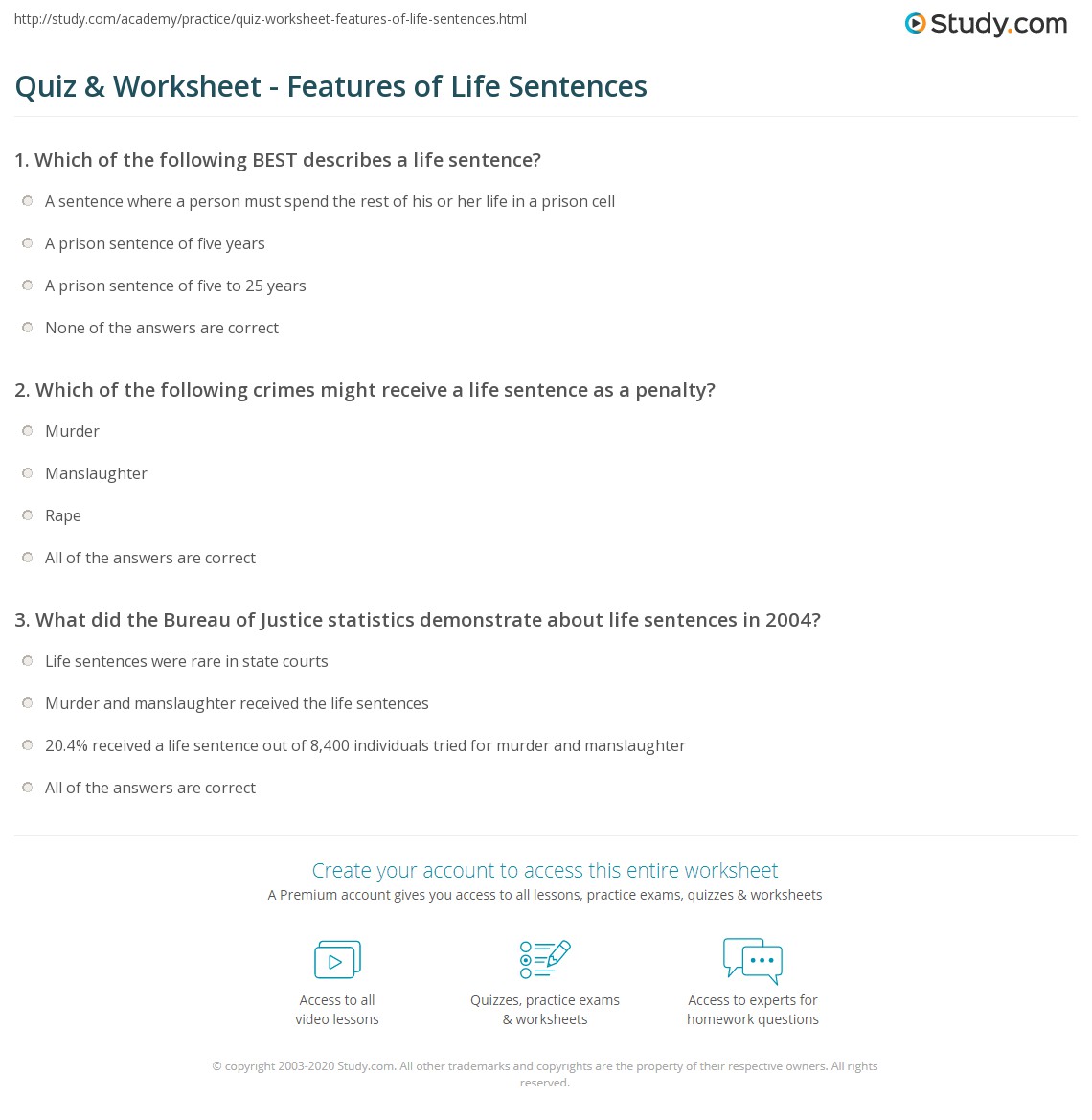 http://study.com/academy/practice/quiz-worksheet-features-of-life-sentences.html

Study.com

Quiz & Worksheet - Features of Life Sentences

1. Which of the following BEST describes a life sentence?

A sentence where a person must spend the rest of his or her life in a prison cell

A prison sentence of five years

A prison sentence of five to 25 years

None of the answers are correct

2. Which of the following crimes might receive a life sentence as a penalty?

Murder

Manslaughter

Rape

All of the answers are correct

3. What did the Bureau of Justice statistics demonstrate about life sentences in 2004?

Life sentences were rare in state courts

Murder and manslaughter received the life sentences

20.4% received a life sentence out of 8,400 individuals tried for murder and manslaughter

All of the answers are correct

Create your account to access this entire worksheet

A Premium account gives you access to all lessons, practice exams, quizzes & worksheets

Access to all video lessons

Quizzes, practice exams & worksheets

Access to experts for homework questions

© copyright 2003-2020 Study.com. All other trademarks and copyrights are the property of their respective owners. All rights reserved.